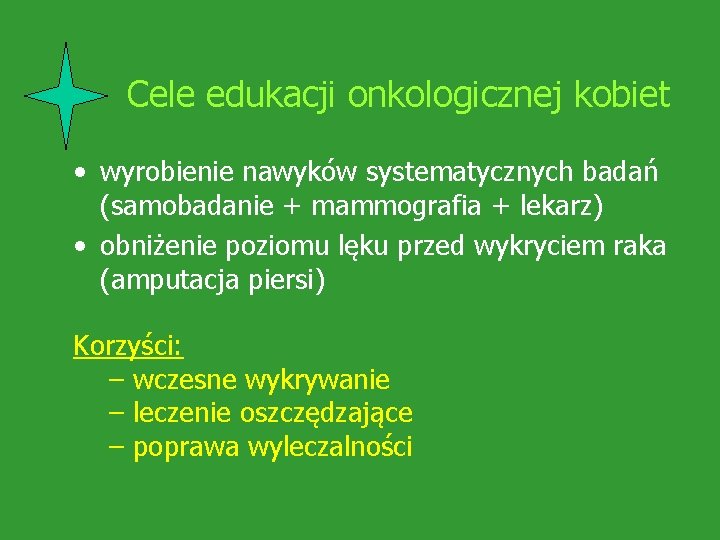 Cele edukacji onkologicznej kobiet

• wyrobienie nawyków systematycznych badań (samobadanie + mammografia + lekarz)
• obniżenie poziomu lęku przed wykryciem raka (amputacja piersi)

Korzyści:
– wczesne wykrywanie
– leczenie oszczędzające
– poprawa wyleczalności